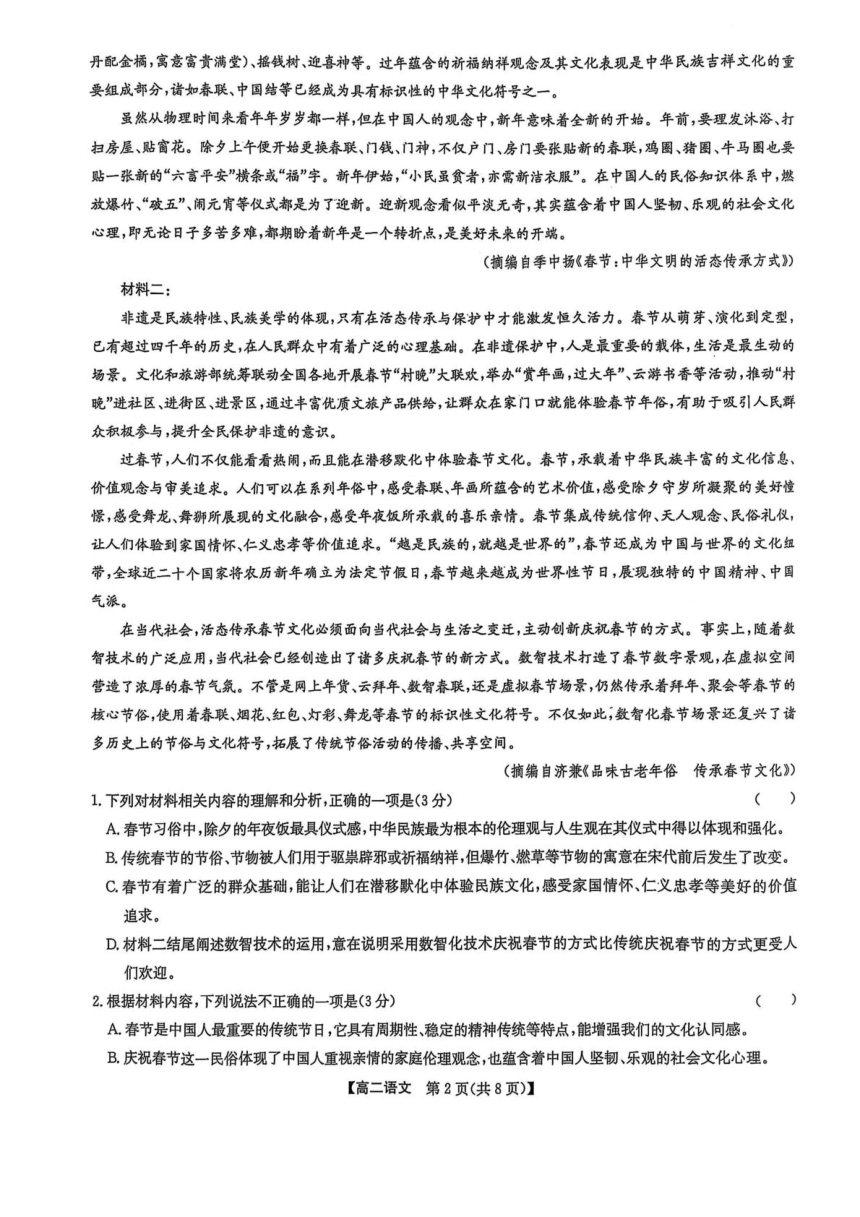 丹配金橘，寓意富贵满堂）、摇钱树、迎喜神等。过年蕴含的祈福纳祥观念及其文化表现是中华民族吉祥文化的重要组成部分，诸如春联、中国结等已经成为具有标识性的中华文化符号之一。

虽然从物理时间来看年年岁岁都一样，但在中国人的观念中，新年意味着全新的开始。年前，要理发沐浴、打扫房屋、贴窗花。除夕上午便开始更换春联、门钱、门神，不仅户门、房门要张贴新的春联，鸡圈、猪圈、牛马圈也要贴一张新的“六畜平安”横条或“福”字。新年伊始，“小民虽贫者，亦需新洁衣服”。在中国人的民俗知识体系中，燃放爆竹、“破五”、闹元宵等仪式都是为了迎新。迎新观念看似平淡无奇，其实蕴含着中国人坚韧、乐观的社会文化心理，即无论日子多苦多难，都期盼着新年是一个转折点，是美好未来的开端。

（摘编自季中扬《春节：中华文明的活态传承方式》）

材料二：

非遗是民族特性、民族美学的体现，只有在活态传承与保护中才能激发恒久活力。春节从萌芽、演化到定型，已有超过四千年的历史，在人民群众中有着广泛的心理基础。在非遗保护中，人是最重要的载体，生活是最生动的场景。文化和旅游部统筹联动全国各地开展春节“村晚”大联欢，举办“赏年画，过大年”、云游书香等活动，推动“村晚”进社区、进街区、进景区，通过丰富优质文旅产品供给，让群众在家门口就能体验春节年俗，有助于吸引人民群众积极参与，提升全民保护非遗的意识。

过春节，人们不仅能看看热闹，而且能在潜移默化中体验春节文化。春节，承载着中华民族丰富的文化信息、价值观念与审美追求。人们可以在系列年俗中，感受春联、年画所蕴含的艺术价值，感受除夕守岁所凝聚的美好憧憬，感受舞龙、舞狮所展现的文化融合，感受年夜饭所承载的喜乐亲情。春节集成传统信仰、天人观念、民俗礼仪，让人们体验到家国情怀、仁义忠孝等价值追求。“越是民族的，就越是世界的”，春节还成为中国与世界的文化纽带，全球近二十个国家将农历新年确立为法定节假日，春节越来越成为世界性节日，展现独特的中国精神、中国气派。

在当代社会，活态传承春节文化必须面向当代社会与生活之变迁，主动创新庆祝春节的方式。事实上，随着数智技术的广泛应用，当代社会已经创造出了诸多庆祝春节的新方式。数智技术打造了春节数字景观，在虚拟空间营造了浓厚的春节气氛。不管是网上年货、云拜年、数智春联，还是虚拟春节场景，仍然传承着拜年、聚会等春节的核心节俗，使用着春联、烟花、红包、灯彩、舞龙等春节的标识性文化符号。不仅如此，数智化春节场景还复兴了诸多历史上的节俗与文化符号，拓展了传统节俗活动的传播、共享空间。

（摘编自济兼《品味古老年俗　传承春节文化》）

1. 下列对材料相关内容的理解和分析，正确的一项是(3分)　（　）

A. 春节习俗中，除夕的年夜饭最具仪式感，中华民族最为根本的伦理观与人生观在其仪式中得以体现和强化。

B. 传统春节的节俗、节物被人们用于驱祟辟邪或祈福纳祥，但爆竹、燃草等节物的寓意在宋代前后发生了改变。

C. 春节有着广泛的群众基础，能让人们在潜移默化中体验民族文化，感受家国情怀、仁义忠孝等美好的价值追求。

D. 材料二结尾阐述数智技术的运用，意在说明采用数智化技术庆祝春节的方式比传统庆祝春节的方式更受人们欢迎。

2. 根据材料内容，下列说法不正确的一项是(3分)　（　）

A. 春节是中国人最重要的传统节日，它具有周期性、稳定的精神传统等特点，能增强我们的文化认同感。

B. 庆祝春节这一民俗体现了中国人重视亲情的家庭伦理观念，也蕴含着中国人坚韧、乐观的社会文化心理。

【高二语文　第2页(共8页)】